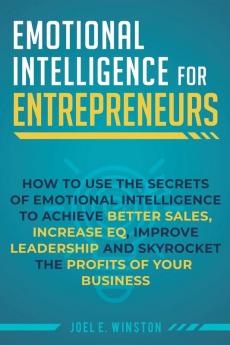 EMOTIONAL INTELLIGENCE FOR ENTREPRENEURS

HOW TO USE THE SECRETS OF EMOTIONAL INTELLIGENCE TO ACHIEVE BETTER SALES, INCREASE EQ, IMPROVE LEADERSHIP AND SKYROCKET THE PROFITS OF YOUR BUSINESS

JOEL E. WINSTON